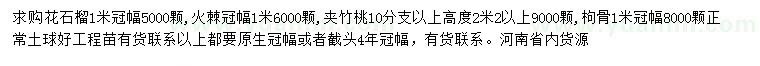 求购花石榴1米冠幅5000颗，火棘冠幅1米6000颗，夹竹桃10分支以上高度2米2以上9000颗，枸骨1米冠幅8000颗正常土球好工程苗有货联系以上都要原生冠幅或者截头4年冠幅，有货联系。河南省内货源